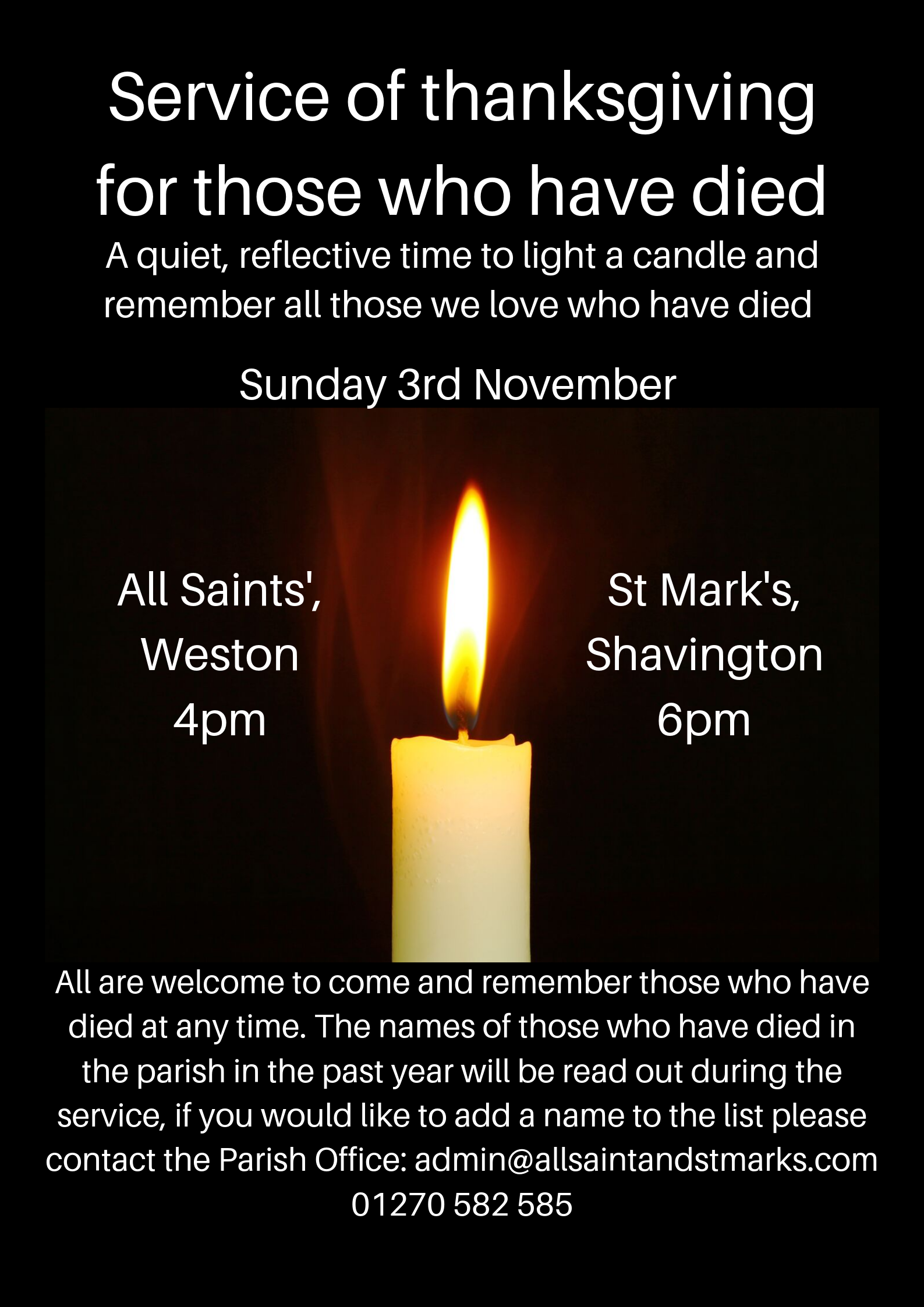 Service of thanksgiving for those who have died

A quiet, reflective time to light a candle and remember all those we love who have died

Sunday 3rd November

All Saints',
Weston
4pm

St Mark's,
Shavington
6pm

All are welcome to come and remember those who have died at any time. The names of those who have died in the parish in the past year will be read out during the service, if you would like to add a name to the list please contact the Parish Office: admin@allsaintandstmarks.com
01270 582 585